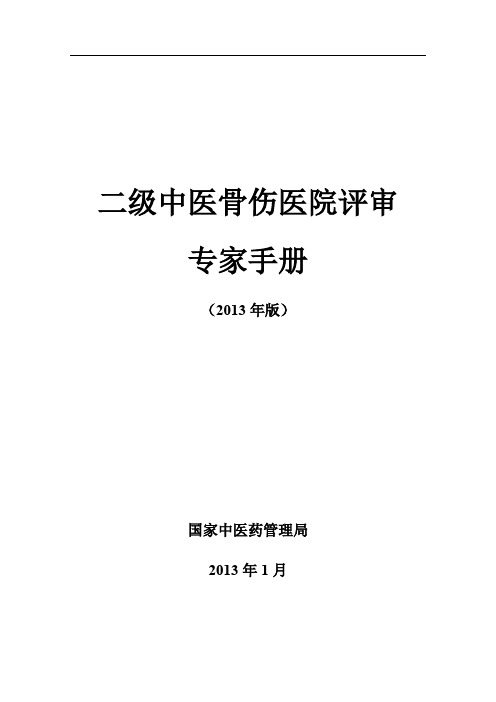 二级中医骨伤医院评审

专家手册

（2013 年版）

国家中医药管理局

2013 年 1 月